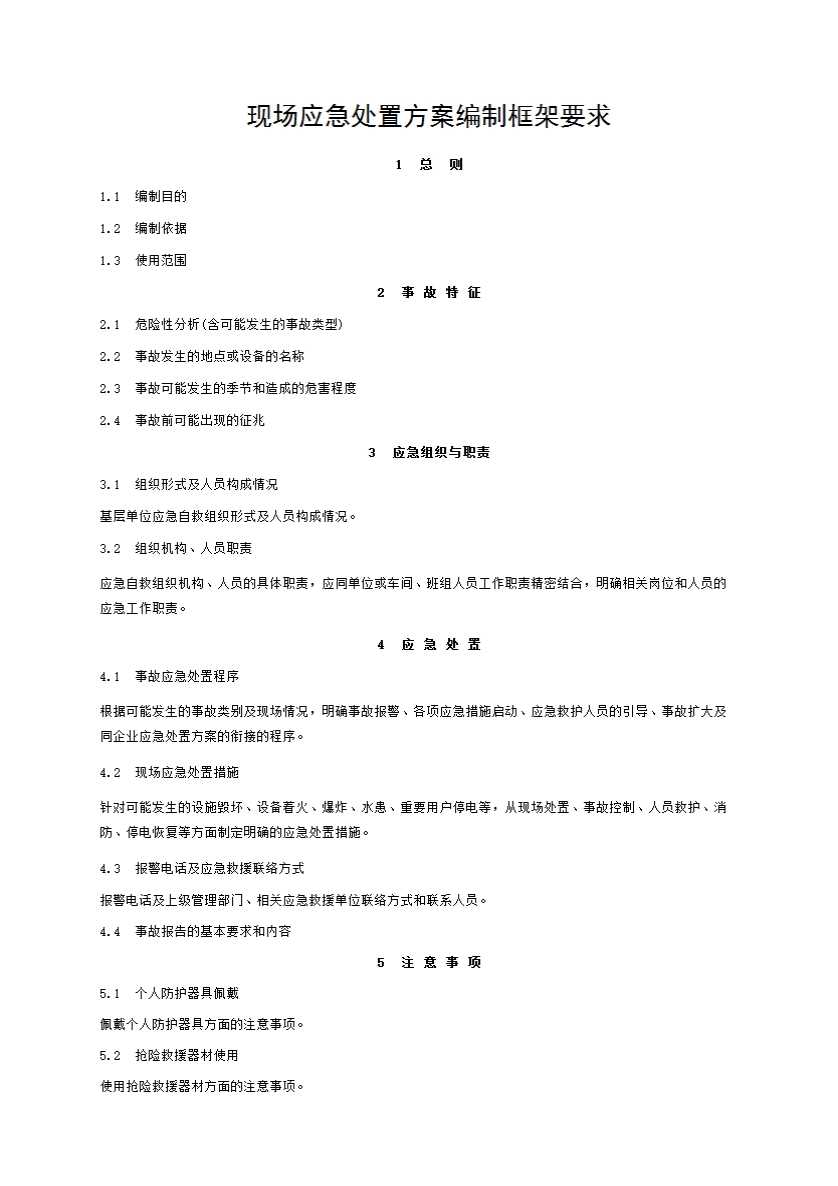 现场应急处置方案编制框架要求

1 总 则

1.1 编制目的

1.2 编制依据

1.3 使用范围

2 事 故 特 征

2.1 危险性分析(含可能发生的事故类型)

2.2 事故发生的地点或设备的名称

2.3 事故可能发生的季节和造成的危害程度

2.4 事故前可能出现的征兆

3 应急组织与职责

3.1 组织形式及人员构成情况

基层单位应急自救组织形式及人员构成情况。

3.2 组织机构、人员职责

应急自救组织机构、人员的具体职责，应同单位或车间、班组人员工作职责精密结合，明确相关岗位和人员的应急工作职责。

4 应 急 处 置

4.1 事故应急处置程序

根据可能发生的事故类别及现场情况，明确事故报警、各项应急措施启动、应急救护人员的引导、事故扩大及同企业应急处置方案的衔接的程序。

4.2 现场应急处置措施

针对可能发生的设施毁坏、设备着火、爆炸、水患、重要用户停电等，从现场处置、事故控制、人员救护、消防、停电恢复等方面制定明确的应急处置措施。

4.3 报警电话及应急救援联络方式

报警电话及上级管理部门、相关应急救援单位联络方式和联系人员。

4.4 事故报告的基本要求和内容

5 注 意 事 项

5.1 个人防护器具佩戴

佩戴个人防护器具方面的注意事项。

5.2 抢险救援器材使用

使用抢险救援器材方面的注意事项。